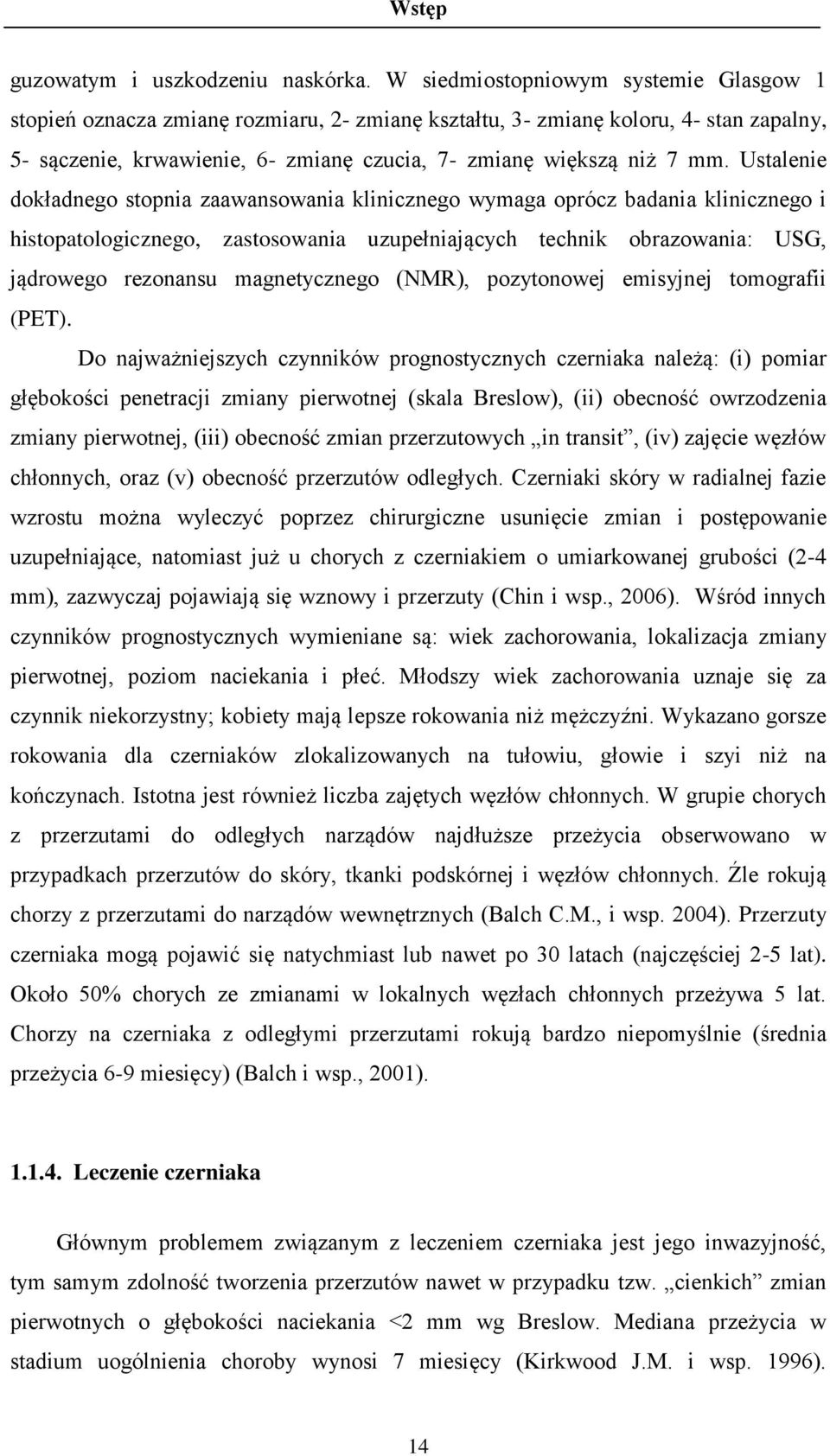 Wstęp

guzowatym i uszkodzeniu naskórka. W siedmiostopniowym systemie Glasgow 1 stopień oznacza zmianę rozmiaru, 2- zmianę kształtu, 3- zmianę koloru, 4- stan zapalny, 5- sączenie, krwawienie, 6- zmianę czucia, 7- zmianę większą niż 7 mm. Ustalenie dokładnego stopnia zaawansowania klinicznego wymaga oprócz badania klinicznego i histopatologicznego, zastosowania uzupełniających technik obrazowania: USG, jądrowego rezonansu magnetycznego (NMR), pozytonowej emisyjnej tomografii (PET).

Do najważniejszych czynników prognostycznych czerniaka należą: (i) pomiar głębokości penetracji zmiany pierwotnej (skala Breslow), (ii) obecność owrzodzenia zmiany pierwotnej, (iii) obecność zmian przerzutowych „in transit”, (iv) zajęcie węzłów chłonnych, oraz (v) obecność przerzutów odległych. Czerniaki skóry w radialnej fazie wzrostu można wyleczyć poprzez chirurgiczne usunięcie zmian i postępowanie uzupełniające, natomiast już u chorych z czerniakiem o umiarkowanej grubości (2-4 mm), zazwyczaj pojawiają się wznowy i przerzuty (Chin i wsp., 2006). Wśród innych czynników prognostycznych wymieniane są: wiek zachorowania, lokalizacja zmiany pierwotnej, poziom naciekania i płeć. Młodszy wiek zachorowania uznaje się za czynnik niekorzystny; kobiety mają lepsze rokowania niż mężczyźni. Wykazano gorsze rokowania dla czerniaków zlokalizowanych na tułowiu, głowie i szyi niż na kończynach. Istotna jest również liczba zajętych węzłów chłonnych. W grupie chorych z przerzutami do odległych narządów najdłuższe przeżycia obserwowano w przypadkach przerzutów do skóry, tkanki podskórnej i węzłów chłonnych. Źle rokują chorzy z przerzutami do narządów wewnętrznych (Balch C.M., i wsp. 2004). Przerzuty czerniaka mogą pojawić się natychmiast lub nawet po 30 latach (najczęściej 2-5 lat). Około 50% chorych ze zmianami w lokalnych węzłach chłonnych przeżywa 5 lat. Chorzy na czerniaka z odległymi przerzutami rokują bardzo niepomyślnie (średnia przeżycia 6-9 miesięcy) (Balch i wsp., 2001).

1.1.4. Leczenie czerniaka

Głównym problemem związanym z leczeniem czerniaka jest jego inwazyjność, tym samym zdolność tworzenia przerzutów nawet w przypadku tzw. „cienkich” zmian pierwotnych o głębokości naciekania <2 mm wg Breslow. Mediana przeżycia w stadium uogólnienia choroby wynosi 7 miesięcy (Kirkwood J.M. i wsp. 1996).

14